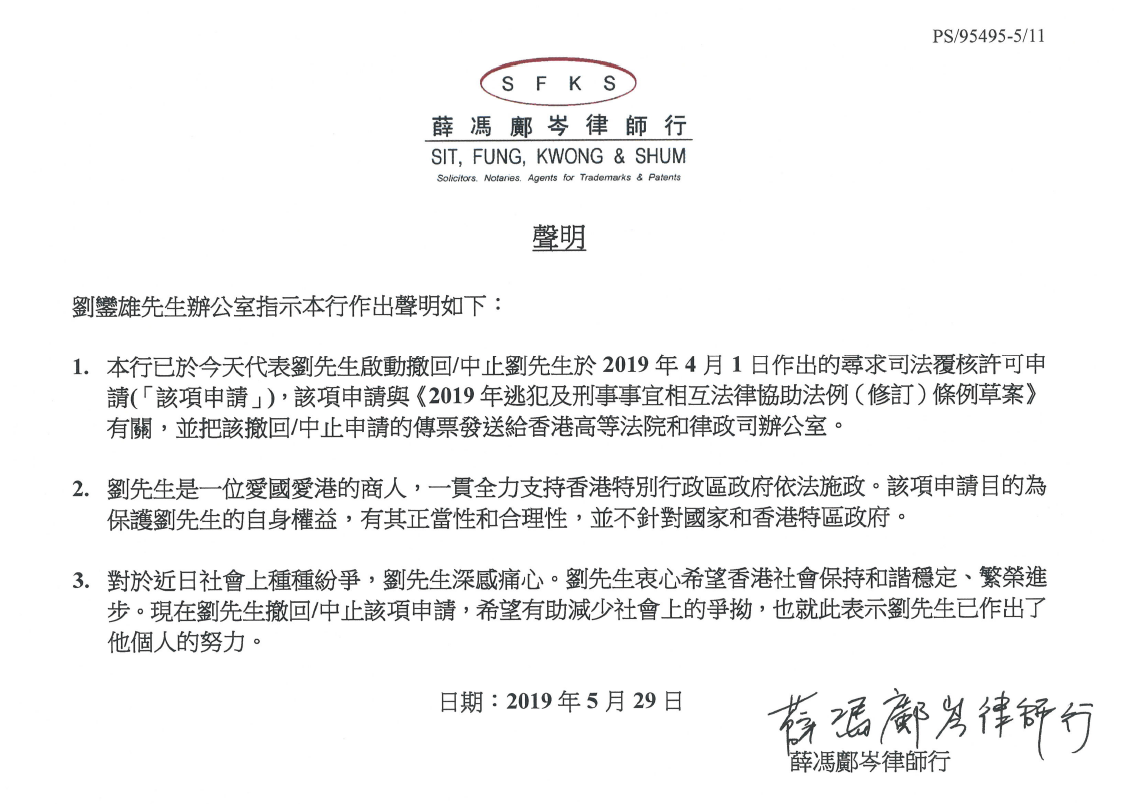 PS/95495-5/11

S F K S

薛馮鄺岑律師行

SIT, FUNG, KWONG & SHUM

Solicitors, Notaries, Agents for Trademarks & Patents

聲明

劉鑾雄先生辦公室指示本行作出聲明如下：

1. 本行已於今天代表劉先生啟動撤回/中止劉先生於 2019 年 4 月 1 日作出的尋求司法覆核許可申請(「該項申請」)，該項申請與《2019 年逃犯及刑事事宜相互法律協助法例（修訂）條例草案》有關，並把該撤回/中止申請的傳票發送給香港高等法院和律政司辦公室。

2. 劉先生是一位愛國愛港的商人，一貫全力支持香港特別行政區政府依法施政。該項申請目的為保護劉先生的自身權益，有其正當性和合理性，並不針對國家和香港特區政府。

3. 對於近日社會上種種紛爭，劉先生深感痛心。劉先生衷心希望香港社會保持和諧穩定、繁榮進步。現在劉先生撤回/中止該項申請，希望有助減少社會上的爭拗，也就此表示劉先生已作出了他個人的努力。

日期：2019 年 5 月 29 日

薛馮鄺岑律師行

薛馮鄺岑律師行